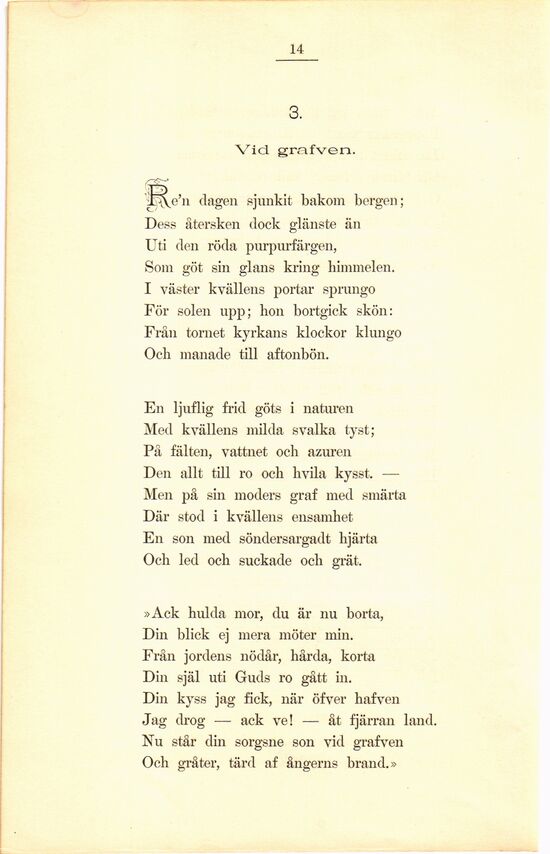 14

3.

Vid grafven.

Re'n dagen sjunkit bakom bergen;
Dess återsken dock glänste än
Uti den röda purpurfärgen,
Som göt sin glans kring himmelen.
I väster kvällens portar sprungo
För solen upp; hon bortgick skön:
Från tornet kyrkans klockor klungo
Och manade till aftonbön.

En ljuflig frid göts i naturen
Med kvällens milda svalka tyst;
På fälten, vattnet och azuren
Den allt till ro och hvila kysst. —
Men på sin moders graf med smärta
Där stod i kvällens ensamhet
En son med söndersargadt hjärta
Och led och suckade och grät.

»Ack hulda mor, du är nu borta,
Din blick ej mera möter min.
Från jordens nödår, hårda, korta
Din själ uti Guds ro gått in.
Din kyss jag fick, när öfver hafven
Jag drog — ack ve! — åt fjärran land.
Nu står din sorgsne son vid grafven
Och gråter, tärd af ångerns brand.»